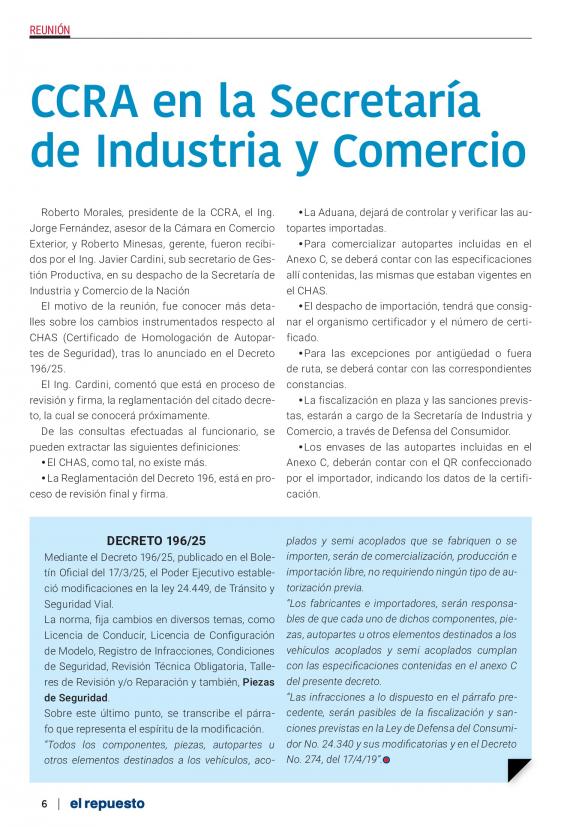 REUNIÓN

CCRA en la Secretaría de Industria y Comercio

Roberto Morales, presidente de la CCRA, el Ing. Jorge Fernández, asesor de la Cámara en Comercio Exterior, y Roberto Minesas, gerente, fueron recibidos por el Ing. Javier Cardini, sub secretario de Gestión Productiva, en su despacho de la Secretaría de Industria y Comercio de la Nación

El motivo de la reunión, fue conocer más detalles sobre los cambios instrumentados respecto al CHAS (Certificado de Homologación de Autopartes de Seguridad), tras lo anunciado en el Decreto 196/25.

El Ing. Cardini, comentó que está en proceso de revisión y firma, la reglamentación del citado decreto, la cual se conocerá próximamente.

De las consultas efectuadas al funcionario, se pueden extractar las siguientes definiciones:

•El CHAS, como tal, no existe más.

•La Reglamentación del Decreto 196, está en proceso de revisión final y firma.

•La Aduana, dejará de controlar y verificar las autopartes importadas.

•Para comercializar autopartes incluidas en el Anexo C, se deberá contar con las especificaciones allí contenidas, las mismas que estaban vigentes en el CHAS.

•El despacho de importación, tendrá que consignar el organismo certificador y el número de certificado.

•Para las excepciones por antigüedad o fuera de ruta, se deberá contar con las correspondientes constancias.

•La fiscalización en plaza y las sanciones previstas, estarán a cargo de la Secretaría de Industria y Comercio, a través de Defensa del Consumidor.

•Los envases de las autopartes incluidas en el Anexo C, deberán contar con el QR confeccionado por el importador, indicando los datos de la certificación.

DECRETO 196/25

Mediante el Decreto 196/25, publicado en el Boletín Oficial del 17/3/25, el Poder Ejecutivo estableció modificaciones en la ley 24.449, de Tránsito y Seguridad Vial.

La norma, fija cambios en diversos temas, como Licencia de Conducir, Licencia de Configuración de Modelo, Registro de Infracciones, Condiciones de Seguridad, Revisión Técnica Obligatoria, Talleres de Revisión y/o Reparación y también, Piezas de Seguridad.

Sobre este último punto, se transcribe el párrafo que representa el espíritu de la modificación.

"Todos los componentes, piezas, autopartes u otros elementos destinados a los vehículos, acoplados y semi acoplados que se fabriquen o se importen, serán de comercialización, producción e importación libre, no requiriendo ningún tipo de autorización previa.

"Los fabricantes e importadores, serán responsables de que cada uno de dichos componentes, piezas, autopartes u otros elementos destinados a los vehículos acoplados y semi acoplados cumplan con las especificaciones contenidas en el anexo C del presente decreto.

"Las infracciones a lo dispuesto en el párrafo precedente, serán pasibles de la fiscalización y sanciones previstas en la Ley de Defensa del Consumidor No. 24.340 y sus modificatorias y en el Decreto No. 274, del 17/4/19".

6 | el repuesto